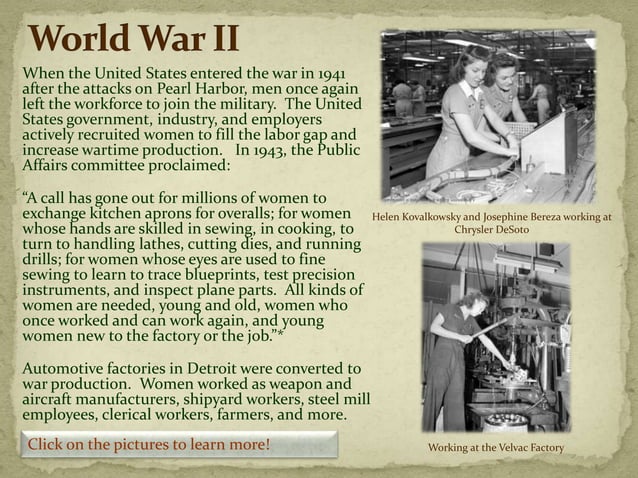 World War II

When the United States entered the war in 1941 after the attacks on Pearl Harbor, men once again left the workforce to join the military. The United States government, industry, and employers actively recruited women to fill the labor gap and increase wartime production. In 1943, the Public Affairs committee proclaimed:

“A call has gone out for millions of women to exchange kitchen aprons for overalls; for women whose hands are skilled in sewing, in cooking, to turn to handling lathes, cutting dies, and running drills; for women whose eyes are used to fine sewing to learn to trace blueprints, test precision instruments, and inspect plane parts. All kinds of women are needed, young and old, women who once worked and can work again, and young women new to the factory or the job.”*

Automotive factories in Detroit were converted to war production. Women worked as weapon and aircraft manufacturers, shipyard workers, steel mill employees, clerical workers, farmers, and more.

Click on the pictures to learn more!

Helen Kovalkowsky and Josephine Bereza working at Chrysler DeSoto

Working at the Velvac Factory